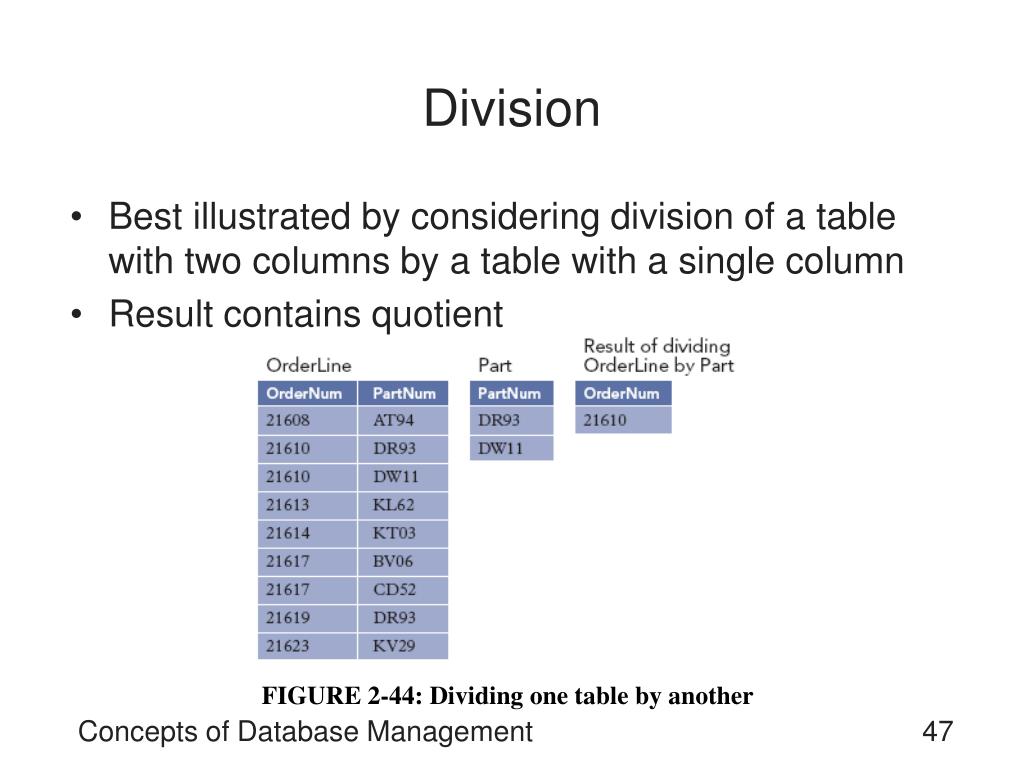 Division

• Best illustrated by considering division of a table with two columns by a table with a single column
• Result contains quotient

OrderLine

| OrderNum | PartNum |
|---|---|
| 21608 | AT94 |
| 21610 | DR93 |
| 21610 | DW11 |
| 21613 | KL62 |
| 21614 | KT03 |
| 21617 | BV06 |
| 21617 | CD52 |
| 21619 | DR93 |
| 21623 | KV29 |

Part

| PartNum |
|---|
| DR93 |
| DW11 |

Result of dividing OrderLine by Part

| OrderNum |
|---|
| 21610 |

FIGURE 2-44: Dividing one table by another

Concepts of Database Management

47